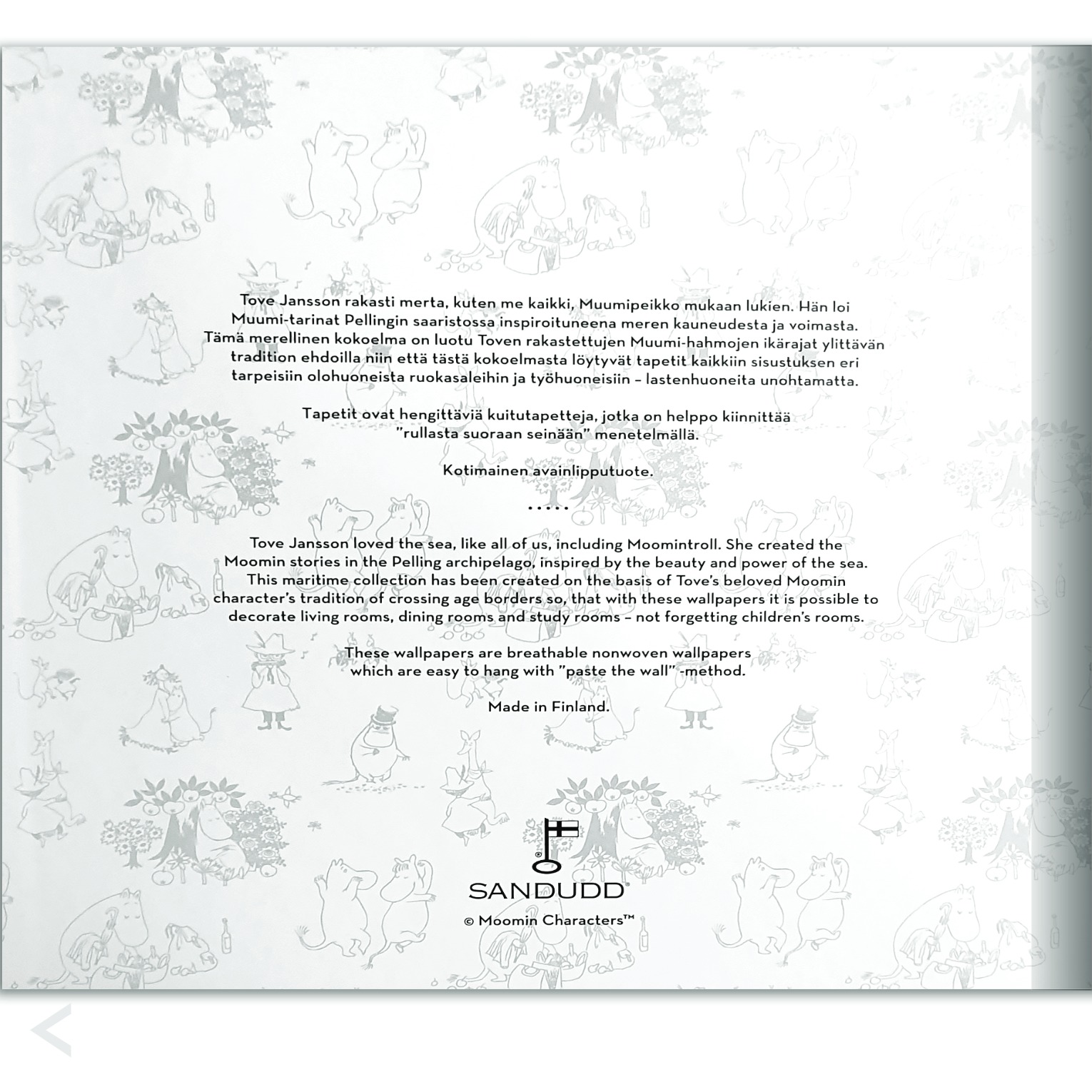 Tove Jansson rakasti merta, kuten me kaikki, Muumipeikko mukaan lukien. Hän loi Muumi-tarinat Pellingin saaristossa inspiroituneena meren kauneudesta ja voimasta. Tämä merellinen kokoelma on luotu Toven rakastettujen Muumi-hahmojen ikärajat ylittävän tradition ehdoilla niin että tästä kokoelmasta löytyvät tapetit kaikkiin sisustuksen eri tarpeisiin olohuoneista ruokasaleihin ja työhuoneisiin – lastenhuoneita unohtamatta.

Tapetit ovat hengittäviä kuitutapetteja, jotka on helppo kiinnittää "rullasta suoraan seinään" menetelmällä.

Kotimainen avainlipputuote.

.....

Tove Jansson loved the sea, like all of us, including Moomintroll. She created the Moomin stories in the Pelling archipelago, inspired by the beauty and power of the sea. This maritime collection has been created on the basis of Tove's beloved Moomin character's tradition of crossing age borders so, that with these wallpapers it is possible to decorate living rooms, dining rooms and study rooms – not forgetting children's rooms.

These wallpapers are breathable nonwoven wallpapers which are easy to hang with "paste the wall" -method.

Made in Finland.

SANDUDD

© Moomin Characters™